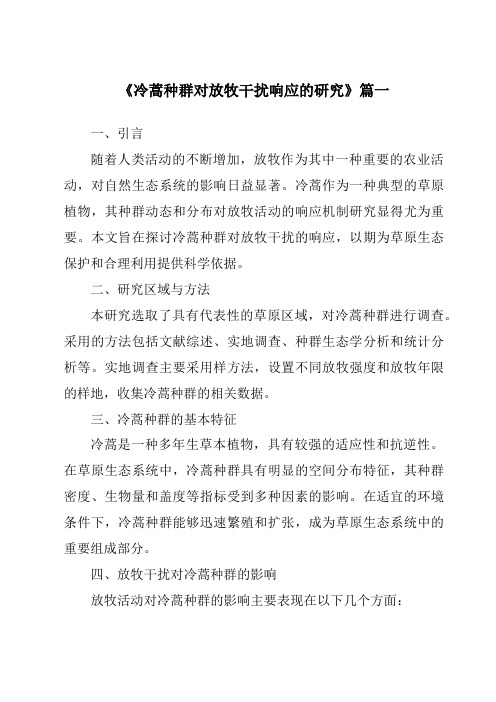 《冷蒿种群对放牧干扰响应的研究》篇一

一、引言

随着人类活动的不断增加，放牧作为其中一种重要的农业活动，对自然生态系统的影响日益显著。冷蒿作为一种典型的草原植物，其种群动态和分布对放牧活动的响应机制研究显得尤为重要。本文旨在探讨冷蒿种群对放牧干扰的响应，以期为草原生态保护和合理利用提供科学依据。

二、研究区域与方法

本研究选取了具有代表性的草原区域，对冷蒿种群进行调查。采用的方法包括文献综述、实地调查、种群生态学分析和统计分析等。实地调查主要采用样方法，设置不同放牧强度和放牧年限的样地，收集冷蒿种群的相关数据。

三、冷蒿种群的基本特征

冷蒿是一种多年生草本植物，具有较强的适应性和抗逆性。在草原生态系统中，冷蒿种群具有明显的空间分布特征，其种群密度、生物量和盖度等指标受到多种因素的影响。在适宜的环境条件下，冷蒿种群能够迅速繁殖和扩张，成为草原生态系统中的重要组成部分。

四、放牧干扰对冷蒿种群的影响

放牧活动对冷蒿种群的影响主要表现在以下几个方面：